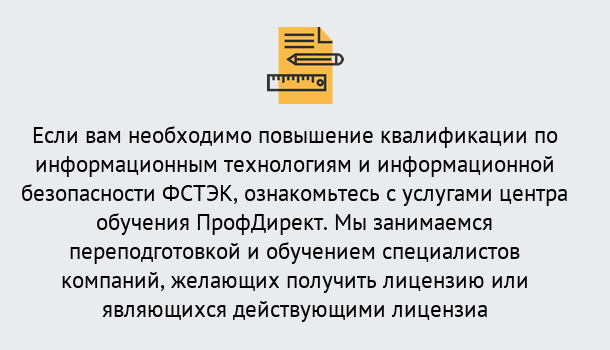 Если вам необходимо повышение квалификации по информационным технологиям и информационной безопасности ФСТЭК, ознакомьтесь с услугами центра обучения ПрофДирект. Мы занимаемся переподготовкой и обучением специалистов компаний, желающих получить лицензию или являющихся действующими лицензиа